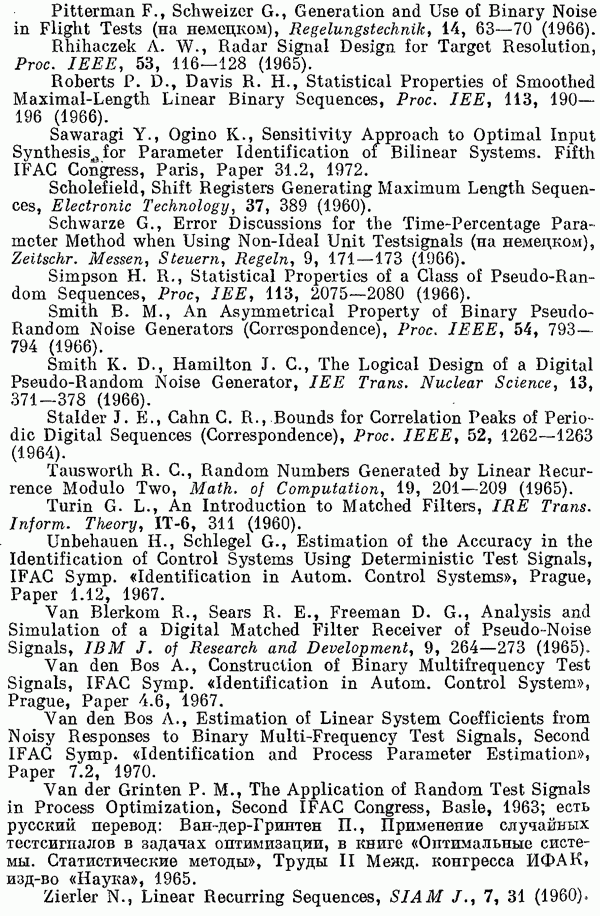 Pitterman F., Schweizer G., Generation and Use of Binary Noise in Flight Tests (на немецком), Regelungstechnik, 14, 63—70 (1966).

Rhihaczek A. W., Radar Signal Design for Target Resolution, Proc. IEEE, 53, 116—128 (1965).

Roberts P. D., Davis R. H., Statistical Properties of Smoothed Maximal-Length Linear Binary Sequences, Proc. IEE, 113, 190—196 (1966).

Sawaragi Y., Ogino K., Sensitivity Approach to Optimal Input Synthesis for Parameter Identification of Bilinear Systems. Fifth IFAC Congress, Paris, Paper 31.2, 1972.

Scholefield, Shift Registers Generating Maximum Length Sequences, Electronic Technology, 37, 389 (1960).

Schwarze G., Error Discussions for the Time-Percentage Parameter Method when Using Non-Ideal Unit Testsignals (на немецком), Zeitschr. Messen, Steuern, Regeln, 9, 171—173 (1966).

Simpson H. R., Statistical Properties of a Class of Pseudo-Random Sequences, Proc, IEE, 113, 2075—2080 (1966).

Smith B. M., An Asymmetrical Property of Binary Pseudo-Random Noise Generators (Correspondence), Proc. IEEE, 54, 793—794 (1966).

Smith K. D., Hamilton J. C., The Logical Design of a Digital Pseudo-Random Noise Generator, IEE Trans. Nuclear Science, 13, 371—378 (1966).

Stalder J. E., Cahn C. R., Bounds for Correlation Peaks of Periodic Digital Sequences (Correspondence), Proc. IEEE, 52, 1262—1263 (1964).

Tausworth R. C., Random Numbers Generated by Linear Recurrence Modulo Two, Math. of Computation, 19, 201—209 (1965).

Turin G. L., An Introduction to Matched Filters, IRE Trans. Inform. Theory, IT-6, 311 (1960).

Unbehauen H., Schlegel G., Estimation of the Accuracy in the Identification of Control Systems Using Deterministic Test Signals, IFAC Symp. «Identification in Autom. Control Systems», Prague, Paper 1.12, 1967.

Van Blerkom R., Sears R. E., Freeman D. G., Analysis and Simulation of a Digital Matched Filter Receiver of Pseudo-Noise Signals, IBM J. of Research and Development, 9, 264—273 (1965).

Van den Bos A., Construction of Binary Multifrequency Test Signals, IFAC Symp. «Identification in Autom. Control System», Prague, Paper 4.6, 1967.

Van den Bos A., Estimation of Linear System Coefficients from Noisy Responses to Binary Multi-Frequency Test Signals, Second IFAC Symp. «Identification and Process Parameter Estimation», Paper 7.2, 1970.

Van der Grinten P. M., The Application of Random Test Signals in Process Optimization, Second IFAC Congress, Basle, 1963; есть русский перевод: Ван-дер-Гринтен П., Применение случайных тестсигналов в задачах оптимизации, в книге «Оптимальные системы. Статистические методы», Труды II Межд. конгресса ИФАК, изд-во «Наука», 1965.

Zierler N., Linear Recurring Sequences, SIAM J., 7, 31 (1960).